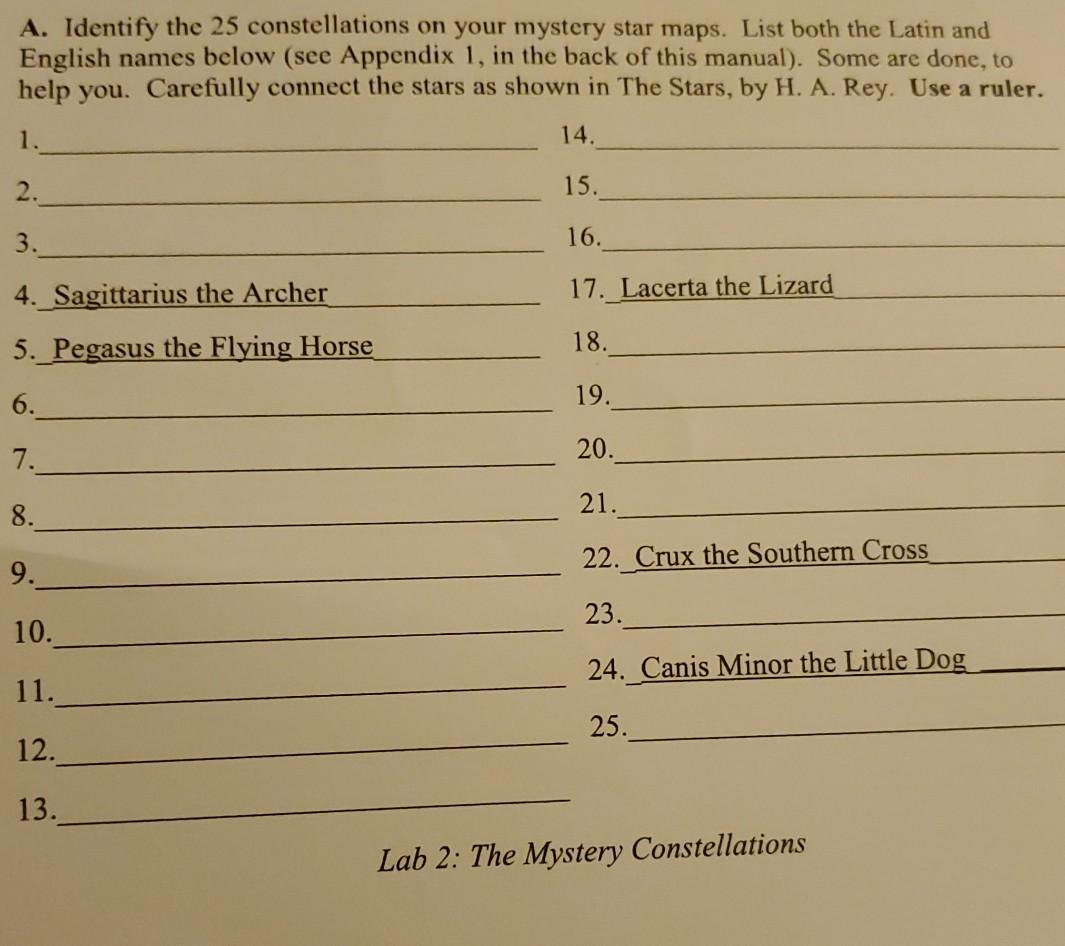 A. Identify the 25 constellations on your mystery star maps. List both the Latin and English names below (see Appendix 1, in the back of this manual). Some are done, to help you. Carefully connect the stars as shown in The Stars, by H. A. Rey. Use a ruler.

1.

2.

3.

4. Sagittarius the Archer

5. Pegasus the Flying Horse

6.

7.

8.

9.

10.

11.

12.

13.

14.

15.

16.

17. Lacerta the Lizard

18.

19.

20.

21.

22. Crux the Southern Cross

23.

24. Canis Minor the Little Dog

25.

Lab 2: The Mystery Constellations